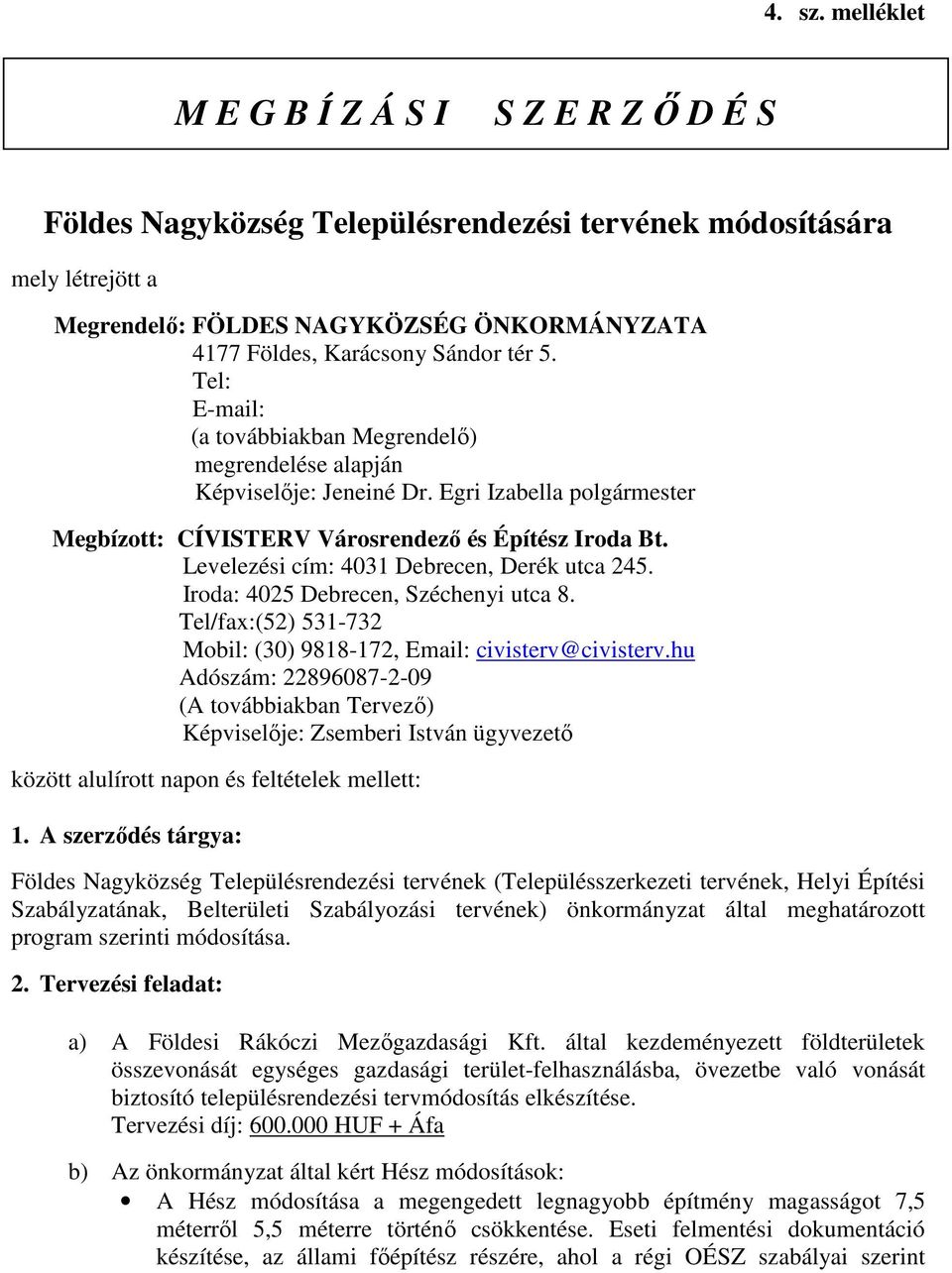 4. sz. melléklet

M E G B Í Z Á S I S Z E R Z Ő D É S

Földes Nagyközség Településrendezési tervének módosítására

mely létrejött a

Megrendelő: FÖLDES NAGYKÖZSÉG ÖNKORMÁNYZATA
4177 Földes, Karácsony Sándor tér 5.
Tel:
E-mail:
(a továbbiakban Megrendelő)
megrendelése alapján
Képviselője: Jeneiné Dr. Egri Izabella polgármester

Megbízott: CÍVISTERV Városrendező és Építész Iroda Bt.
Levelezési cím: 4031 Debrecen, Derék utca 245.
Iroda: 4025 Debrecen, Széchenyi utca 8.
Tel/fax:(52) 531-732
Mobil: (30) 9818-172, Email: civisterv@civisterv.hu
Adószám: 22896087-2-09
(A továbbiakban Tervező)
Képviselője: Zsemberi István ügyvezető

között alulírott napon és feltételek mellett:

1. A szerződés tárgya:

Földes Nagyközség Településrendezési tervének (Településszerkezeti tervének, Helyi Építési Szabályzatának, Belterületi Szabályozási tervének) önkormányzat által meghatározott program szerinti módosítása.

2. Tervezési feladat:

a) A Földesi Rákóczi Mezőgazdasági Kft. által kezdeményezett földterületek összevonását egységes gazdasági terület-felhasználásba, övezetbe való vonását biztosító településrendezési tervmódosítás elkészítése.
Tervezési díj: 600.000 HUF + Áfa

b) Az önkormányzat által kért Hész módosítások:
• A Hész módosítása a megengedett legnagyobb építmény magasságot 7,5 méterről 5,5 méterre történő csökkentése. Eseti felmentési dokumentáció készítése, az állami főépítész részére, ahol a régi OÉSZ szabályai szerint